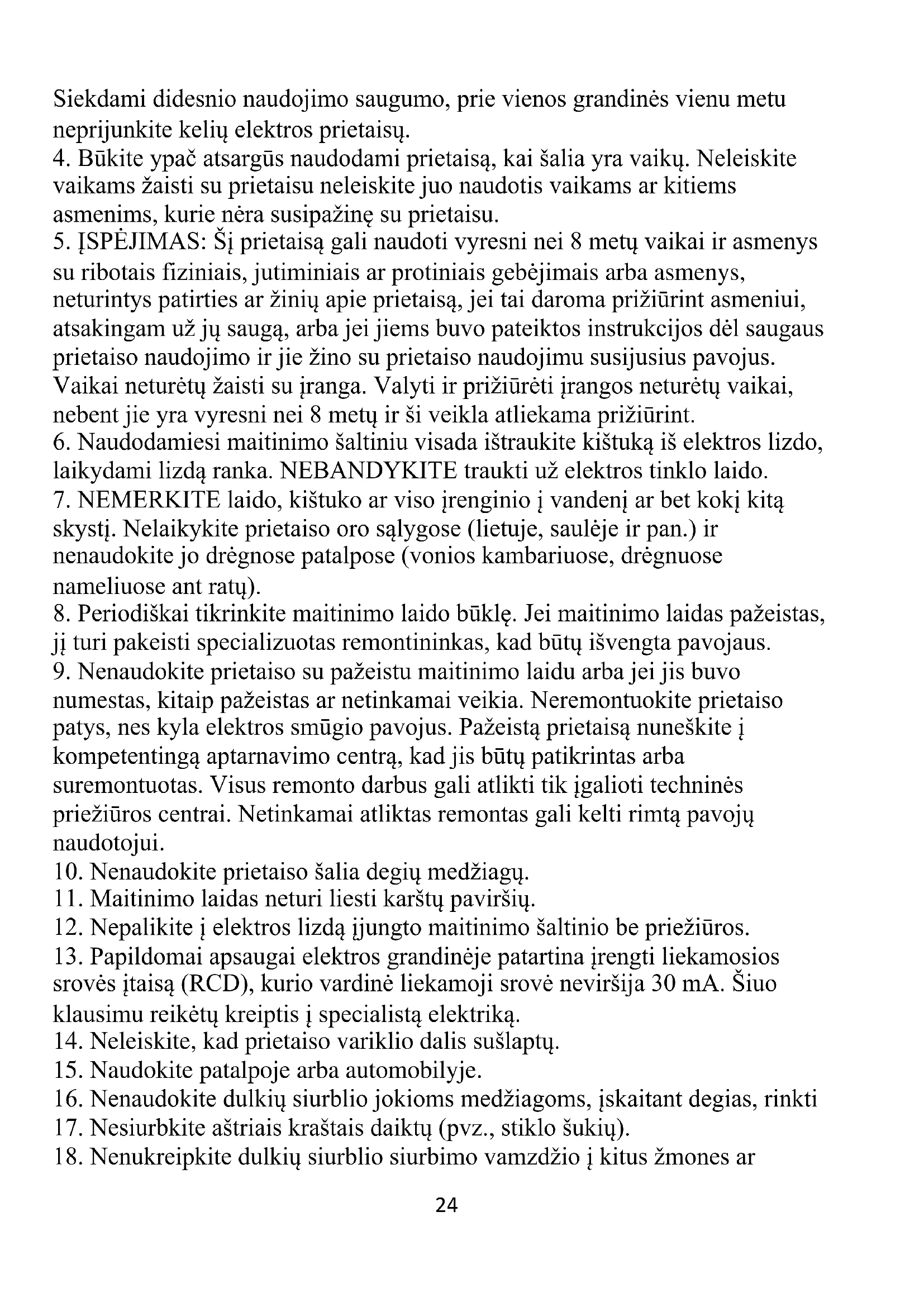 Siekdami didesnio naudojimo saugumo, prie vienos grandinės vienu metu neprijunkite kelių elektros prietaisų.
4. Būkite ypač atsargūs naudodami prietaisą, kai šalia yra vaikų. Neleiskite vaikams žaisti su prietaisu neleiskite juo naudotis vaikams ar kitiems asmenims, kurie nėra susipažinę su prietaisu.
5. ĮSPĖJIMAS: Šį prietaisą gali naudoti vyresni nei 8 metų vaikai ir asmenys su ribotais fiziniais, jutiminiais ar protiniais gebėjimais arba asmenys, neturintys patirties ar žinių apie prietaisą, jei tai daroma prižiūrint asmeniui, atsakingam už jų saugą, arba jei jiems buvo pateiktos instrukcijos dėl saugaus prietaiso naudojimo ir jie žino su prietaiso naudojimu susijusius pavojus. Vaikai neturėtų žaisti su įranga. Valyti ir prižiūrėti įrangos neturėtų vaikai, nebent jie yra vyresni nei 8 metų ir ši veikla atliekama prižiūrint.
6. Naudodamiesi maitinimo šaltiniu visada ištraukite kištuką iš elektros lizdo, laikydami lizdą ranka. NEBANDYKITE traukti už elektros tinklo laido.
7. NEMERKITE laido, kištuko ar viso įrenginio į vandenį ar bet kokį kitą skystį. Nelaikykite prietaiso oro sąlygose (lietuje, saulėje ir pan.) ir nenaudokite jo drėgnose patalpose (vonios kambariuose, drėgnuose nameliuose ant ratų).
8. Periodiškai tikrinkite maitinimo laido būklę. Jei maitinimo laidas pažeistas, jį turi pakeisti specializuotas remontininkas, kad būtų išvengta pavojaus.
9. Nenaudokite prietaiso su pažeistu maitinimo laidu arba jei jis buvo numestas, kitaip pažeistas ar netinkamai veikia. Neremontuokite prietaiso patys, nes kyla elektros smūgio pavojus. Pažeistą prietaisą nuneškite į kompetentingą aptarnavimo centrą, kad jis būtų patikrintas arba suremontuotas. Visus remonto darbus gali atlikti tik įgalioti techninės priežiūros centrai. Netinkamai atliktas remontas gali kelti rimtą pavojų naudotojui.
10. Nenaudokite prietaiso šalia degių medžiagų.
11. Maitinimo laidas neturi liesti karštų paviršių.
12. Nepalikite į elektros lizdą įjungto maitinimo šaltinio be priežiūros.
13. Papildomai apsaugai elektros grandinėje patartina įrengti liekamosios srovės įtaisą (RCD), kurio vardinė liekamoji srovė neviršija 30 mA. Šiuo klausimu reikėtų kreiptis į specialistą elektriką.
14. Neleiskite, kad prietaiso variklio dalis sušlaptų.
15. Naudokite patalpoje arba automobilyje.
16. Nenaudokite dulkių siurblio jokioms medžiagoms, įskaitant degias, rinkti
17. Nesiurbkite aštriais kraštais daiktų (pvz., stiklo šukių).
18. Nenukreipkite dulkių siurblio siurbimo vamzdžio į kitus žmones ar

24